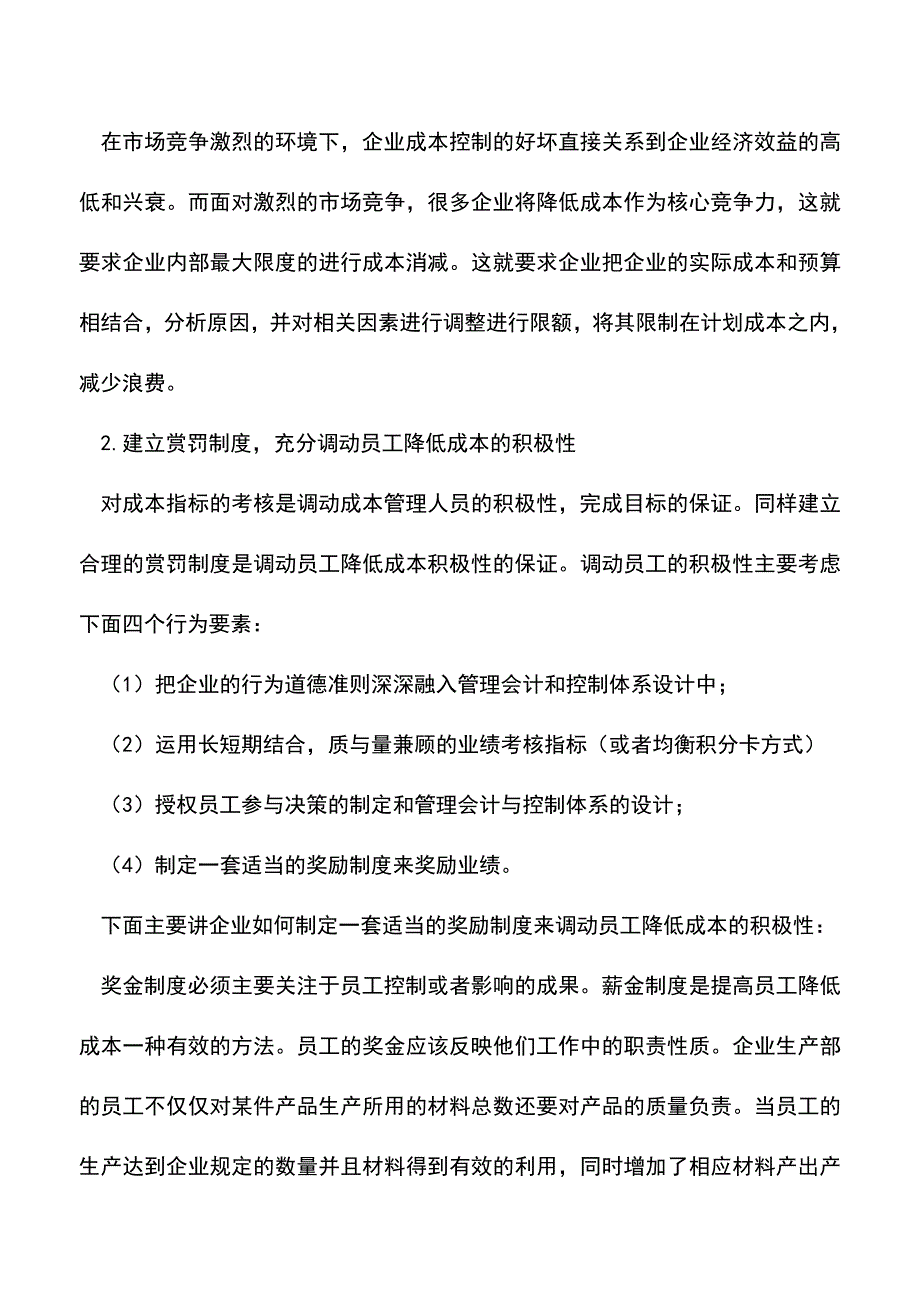 在市场竞争激烈的环境下，企业成本控制的好坏直接关系到企业经济效益的高低和兴衰。而面对激烈的市场竞争，很多企业将降低成本作为核心竞争力，这就要求企业内部最大限度的进行成本消减。这就要求企业把企业的实际成本和预算相结合，分析原因，并对相关因素进行调整进行限额，将其限制在计划成本之内，减少浪费。

2.建立赏罚制度，充分调动员工降低成本的积极性

对成本指标的考核是调动成本管理人员的积极性，完成目标的保证。同样建立合理的赏罚制度是调动员工降低成本积极性的保证。调动员工的积极性主要考虑下面四个行为要素：

（1）把企业的行为道德准则深深融入管理会计和控制体系设计中；

（2）运用长短期结合，质与量兼顾的业绩考核指标（或者均衡积分卡方式）

（3）授权员工参与决策的制定和管理会计与控制体系的设计；

（4）制定一套适当的奖励制度来奖励业绩。

下面主要讲企业如何制定一套适当的奖励制度来调动员工降低成本的积极性：

奖金制度必须主要关注于员工控制或者影响的成果。薪金制度是提高员工降低成本一种有效的方法。员工的奖金应该反映他们工作中的职责性质。企业生产部的员工不仅仅对某件产品生产所用的材料总数还要对产品的质量负责。当员工的生产达到企业规定的数量并且材料得到有效的利用，同时增加了相应材料产出产